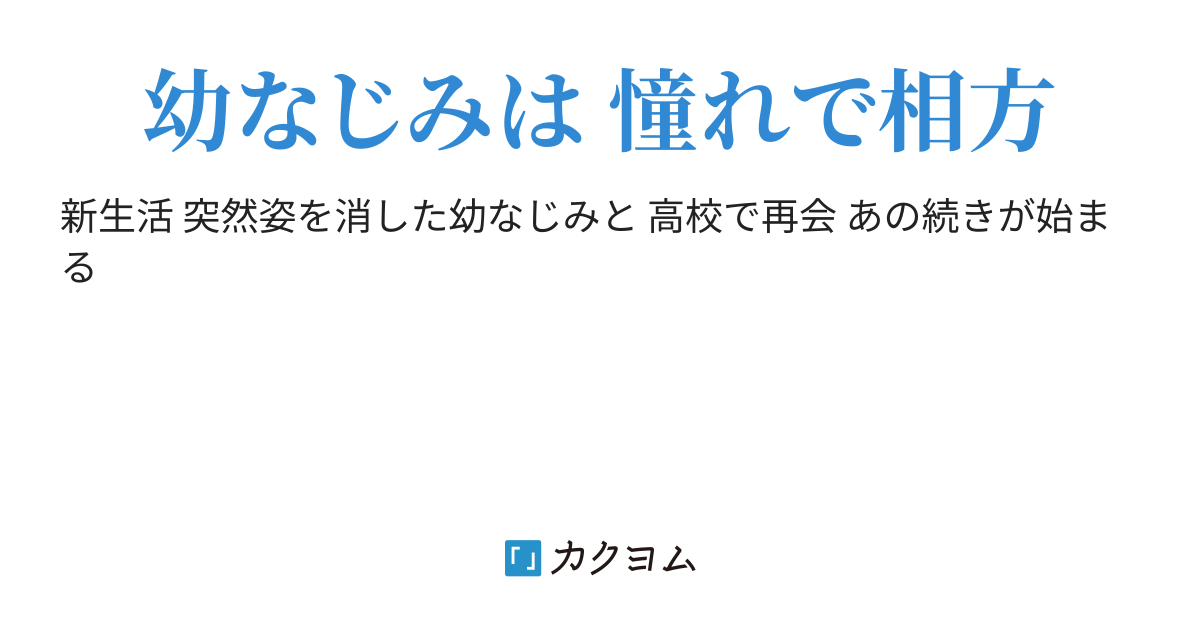 幼なじみは 憧れで相方

新生活 突然姿を消した幼なじみと 高校で再会 あの続きが始まる

「」カクヨム